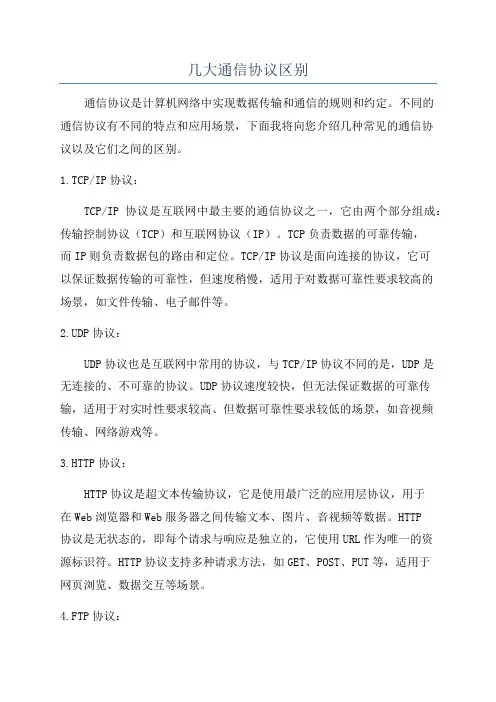 几大通信协议区别

通信协议是计算机网络中实现数据传输和通信的规则和约定。不同的通信协议有不同的特点和应用场景，下面我将向您介绍几种常见的通信协议以及它们之间的区别。

1.TCP/IP 协议：

TCP/IP 协议是互联网中最主要的通信协议之一，它由两个部分组成：传输控制协议（TCP）和互联网协议（IP）。TCP 负责数据的可靠传输，而 IP 则负责数据包的路由和定位。TCP/IP 协议是面向连接的协议，它可以保证数据传输的可靠性，但速度稍慢，适用于对数据可靠性要求较高的场景，如文件传输、电子邮件等。

2.UDP 协议：

UDP 协议也是互联网中常用的协议，与 TCP/IP 协议不同的是，UDP 是无连接的、不可靠的协议。UDP 协议速度较快，但无法保证数据的可靠传输，适用于对实时性要求较高、但数据可靠性要求较低的场景，如音视频传输、网络游戏等。

3.HTTP 协议：

HTTP 协议是超文本传输协议，它是使用最广泛的应用层协议，用于在 Web 浏览器和 Web 服务器之间传输文本、图片、音视频等数据。HTTP 协议是无状态的，即每个请求与响应是独立的，它使用 URL 作为唯一的资源标识符。HTTP 协议支持多种请求方法，如 GET、POST、PUT 等，适用于网页浏览、数据交互等场景。

4.FTP 协议：